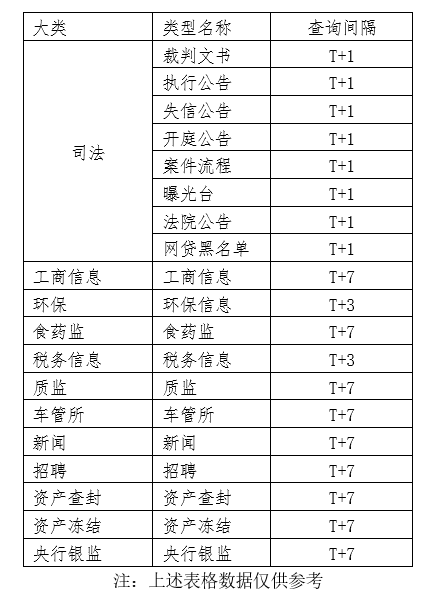 | 大类 | 类型名称 | 查询间隔 |
|---|---|---|
| 司法 | 裁判文书 | T+1 |
| | 执行公告 | T+1 |
| | 失信公告 | T+1 |
| | 开庭公告 | T+1 |
| | 案件流程 | T+1 |
| | 曝光台 | T+1 |
| | 法院公告 | T+1 |
| | 网贷黑名单 | T+1 |
| 工商信息 | 工商信息 | T+7 |
| 环保 | 环保信息 | T+3 |
| 食药监 | 食药监 | T+7 |
| 税务信息 | 税务信息 | T+3 |
| 质监 | 质监 | T+7 |
| 车管所 | 车管所 | T+7 |
| 新闻 | 新闻 | T+7 |
| 招聘 | 招聘 | T+7 |
| 资产查封 | 资产查封 | T+7 |
| 资产冻结 | 资产冻结 | T+7 |
| 央行银监 | 央行银监 | T+7 |

注：上述表格数据仅供参考